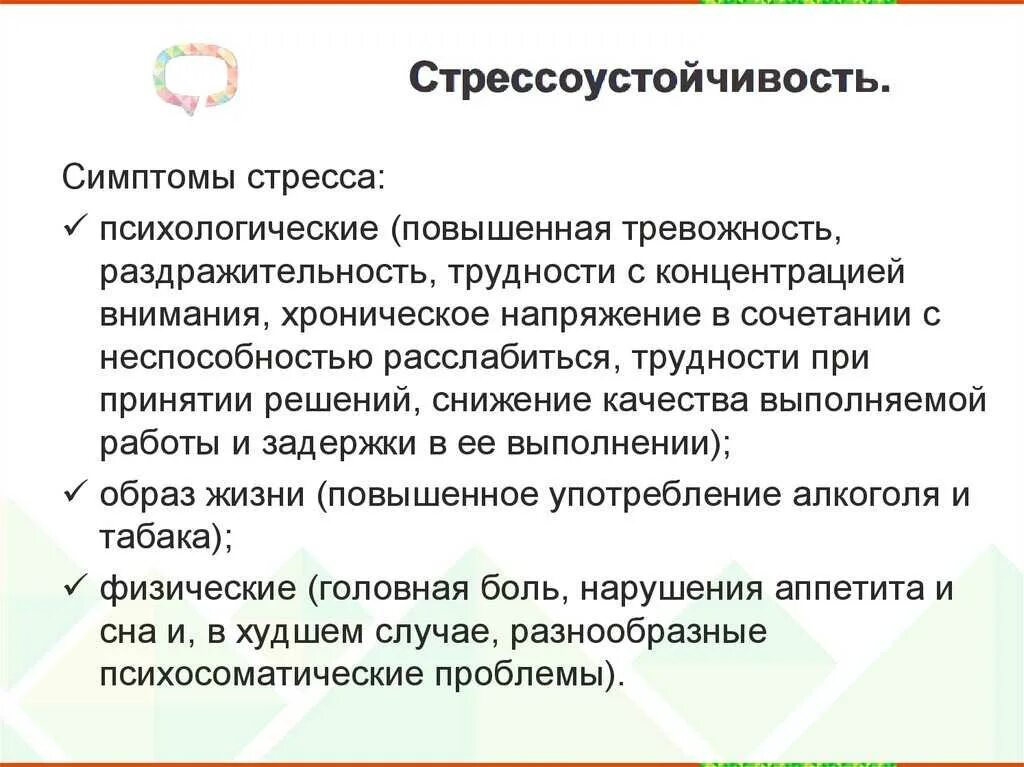 Стрессоустойчивость.

Симптомы стресса:

✓ психологические (повышенная тревожность, раздражительность, трудности с концентрацией внимания, хроническое напряжение в сочетании с неспособностью расслабиться, трудности при принятии решений, снижение качества выполняемой работы и задержки в ее выполнении);

✓ образ жизни (повышенное употребление алкоголя и табака);

✓ физические (головная боль, нарушения аппетита и сна и, в худшем случае, разнообразные психосоматические проблемы).